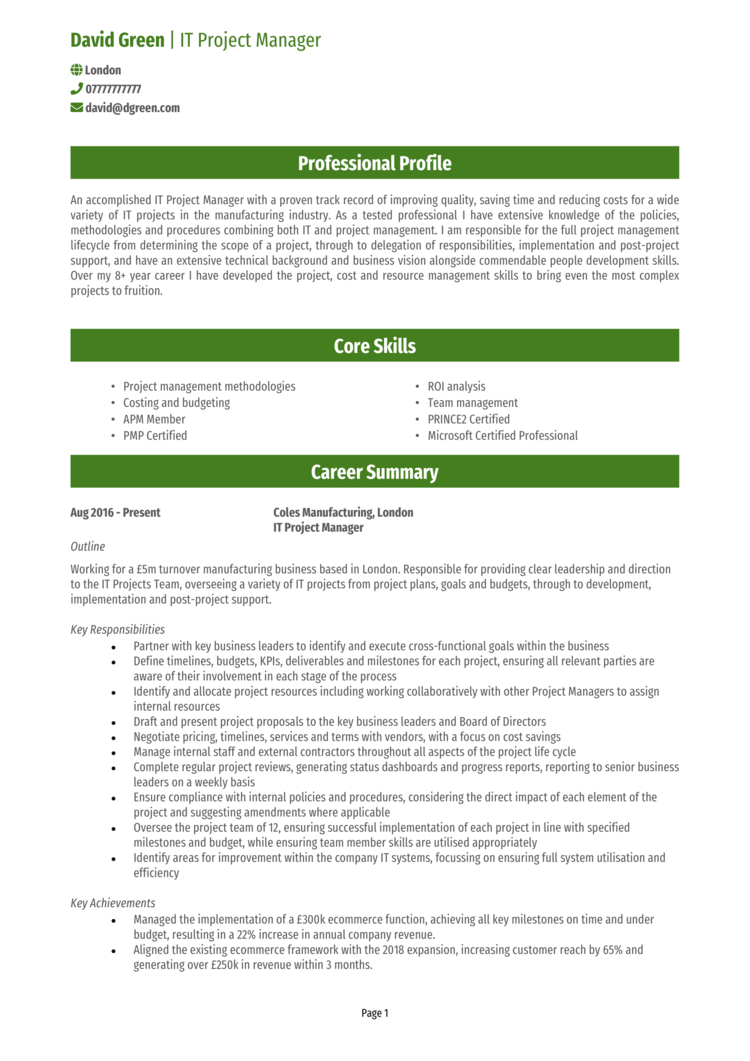 David Green | IT Project Manager

London
07777777777
david@dgreen.com

Professional Profile

An accomplished IT Project Manager with a proven track record of improving quality, saving time and reducing costs for a wide variety of IT projects in the manufacturing industry. As a tested professional I have extensive knowledge of the policies, methodologies and procedures combining both IT and project management. I am responsible for the full project management lifecycle from determining the scope of a project, through to delegation of responsibilities, implementation and post-project support, and have an extensive technical background and business vision alongside commendable people development skills. Over my 8+ year career I have developed the project, cost and resource management skills to bring even the most complex projects to fruition.

Core Skills

• Project management methodologies
• Costing and budgeting
• APM Member
• PMP Certified

• ROI analysis
• Team management
• PRINCE2 Certified
• Microsoft Certified Professional

Career Summary

Aug 2016 - Present

Coles Manufacturing, London
IT Project Manager

Outline

Working for a £5m turnover manufacturing business based in London. Responsible for providing clear leadership and direction to the IT Projects Team, overseeing a variety of IT projects from project plans, goals and budgets, through to development, implementation and post-project support.

Key Responsibilities

• Partner with key business leaders to identify and execute cross-functional goals within the business
• Define timelines, budgets, KPIs, deliverables and milestones for each project, ensuring all relevant parties are aware of their involvement in each stage of the process
• Identify and allocate project resources including working collaboratively with other Project Managers to assign internal resources
• Draft and present project proposals to the key business leaders and Board of Directors
• Negotiate pricing, timelines, services and terms with vendors, with a focus on cost savings
• Manage internal staff and external contractors throughout all aspects of the project life cycle
• Complete regular project reviews, generating status dashboards and progress reports, reporting to senior business leaders on a weekly basis
• Ensure compliance with internal policies and procedures, considering the direct impact of each element of the project and suggesting amendments where applicable
• Oversee the project team of 12, ensuring successful implementation of each project in line with specified milestones and budget, while ensuring team member skills are utilised appropriately
• Identify areas for improvement within the company IT systems, focussing on ensuring full system utilisation and efficiency

Key Achievements

• Managed the implementation of a £300k ecommerce function, achieving all key milestones on time and under budget, resulting in a 22% increase in annual company revenue.
• Aligned the existing ecommerce framework with the 2018 expansion, increasing customer reach by 65% and generating over £250k in revenue within 3 months.

Page 1